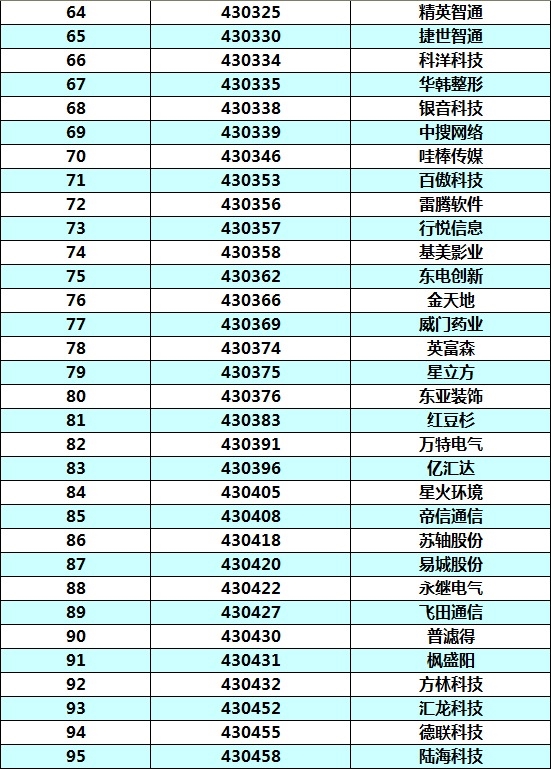 | 64 | 430325 | 精英智通 |
|---|---|---|
| 65 | 430330 | 捷世智通 |
| 66 | 430334 | 科洋科技 |
| 67 | 430335 | 华韩整形 |
| 68 | 430338 | 银音科技 |
| 69 | 430339 | 中搜网络 |
| 70 | 430346 | 哇棒传媒 |
| 71 | 430353 | 百傲科技 |
| 72 | 430356 | 雷腾软件 |
| 73 | 430357 | 行悦信息 |
| 74 | 430358 | 基美影业 |
| 75 | 430362 | 东电创新 |
| 76 | 430366 | 金天地 |
| 77 | 430369 | 威门药业 |
| 78 | 430374 | 英富森 |
| 79 | 430375 | 星立方 |
| 80 | 430376 | 东亚装饰 |
| 81 | 430383 | 红豆杉 |
| 82 | 430391 | 万特电气 |
| 83 | 430396 | 亿汇达 |
| 84 | 430405 | 星火环境 |
| 85 | 430408 | 帝信通信 |
| 86 | 430418 | 苏轴股份 |
| 87 | 430420 | 易城股份 |
| 88 | 430422 | 永继电气 |
| 89 | 430427 | 飞田通信 |
| 90 | 430430 | 普滤得 |
| 91 | 430431 | 枫盛阳 |
| 92 | 430432 | 方林科技 |
| 93 | 430452 | 汇龙科技 |
| 94 | 430455 | 德联科技 |
| 95 | 430458 | 陆海科技 |